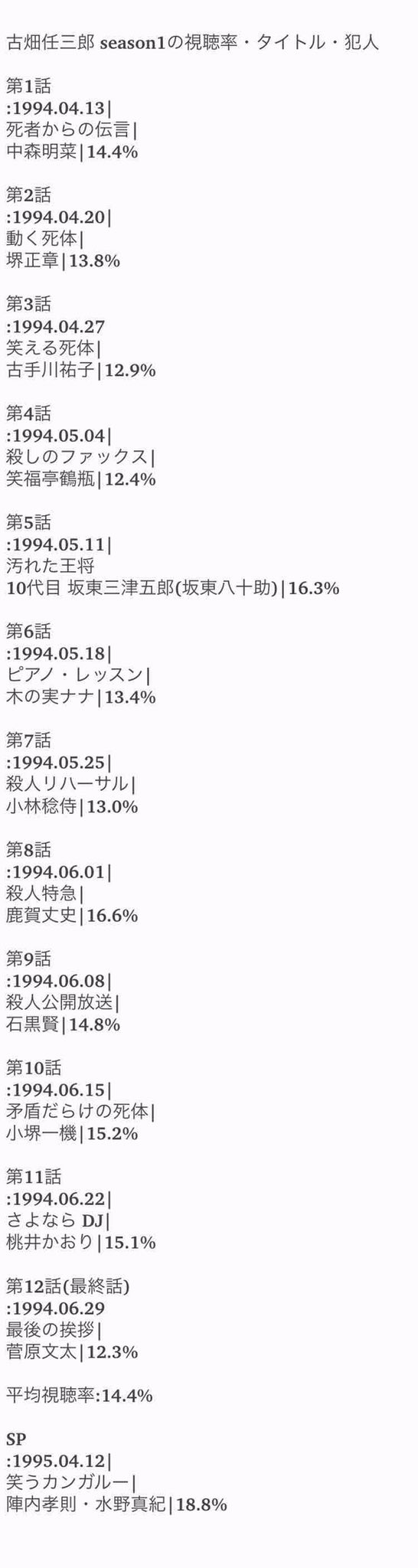 古畑任三郎 season1の視聴率・タイトル・犯人

第1話
:1994.04.13|
死者からの伝言|
中森明菜|14.4%

第2話
:1994.04.20|
動く死体|
堺正章|13.8%

第3話
:1994.04.27
笑える死体|
古手川祐子|12.9%

第4話
:1994.05.04|
殺しのファックス|
笑福亭鶴瓶|12.4%

第5話
:1994.05.11|
汚れた王将
10代目 坂東三津五郎(坂東八十助)|16.3%

第6話
:1994.05.18|
ピアノ・レッスン|
木の実ナナ|13.4%

第7話
:1994.05.25|
殺人リハーサル|
小林稔侍|13.0%

第8話
:1994.06.01|
殺人特急|
鹿賀丈史|16.6%

第9話
:1994.06.08|
殺人公開放送|
石黒賢|14.8%

第10話
:1994.06.15|
矛盾だらけの死体|
小堺一機|15.2%

第11話
:1994.06.22|
さよなら DJ|
桃井かおり|15.1%

第12話(最終話)
:1994.06.29
最後の挨拶|
菅原文太|12.3%

平均視聴率:14.4%

SP
:1995.04.12|
笑うカンガルー|
陣内孝則・水野真紀|18.8%